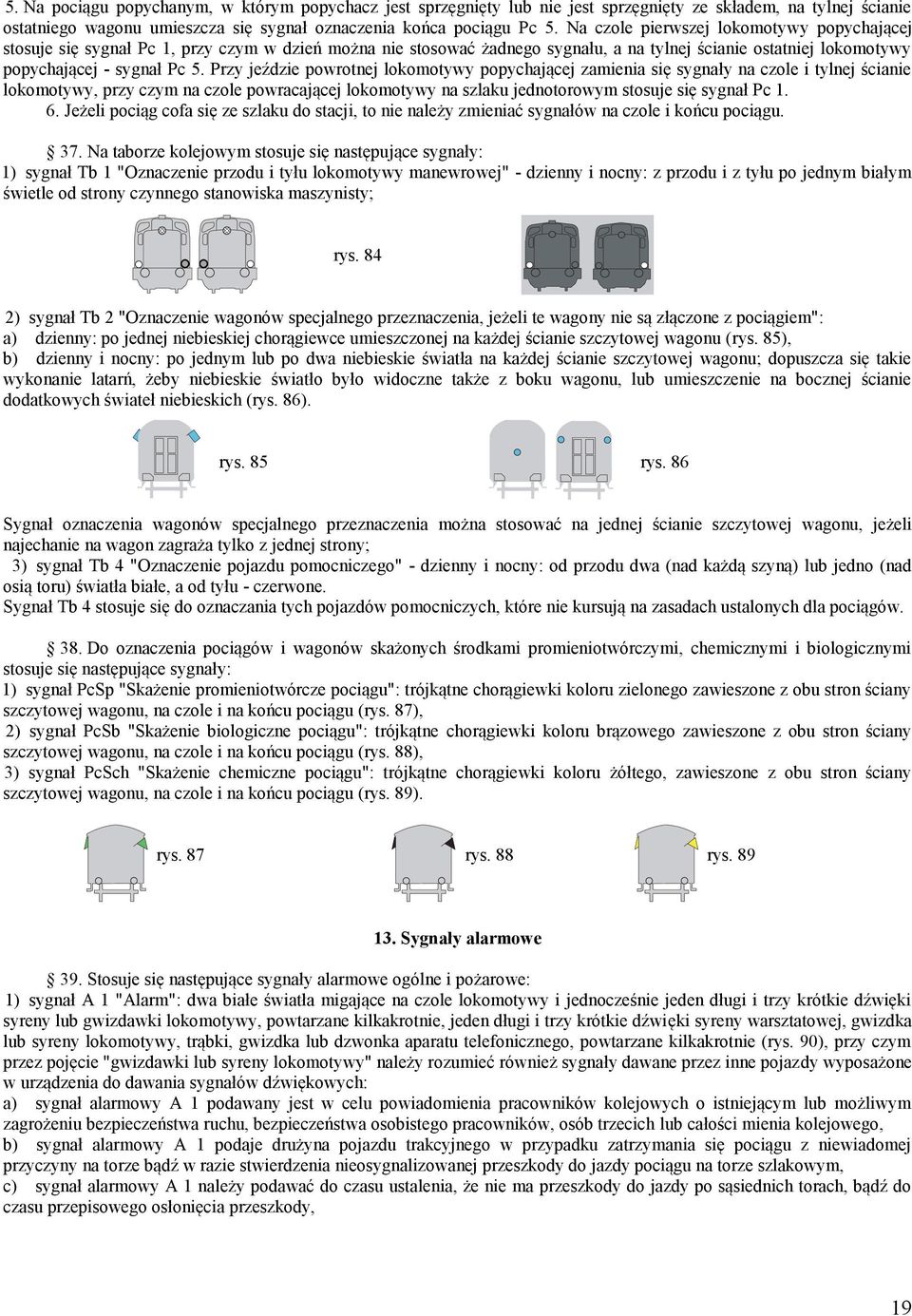 5. Na pociągu popychanym, w którym popychacz jest sprzęgnięty lub nie jest sprzęgnięty ze składem, na tylnej ścianie ostatniego wagonu umieszcza się sygnał oznaczenia końca pociągu Pc 5. Na czole pierwszej lokomotywy popychającej stosuje się sygnał Pc 1, przy czym w dzień można nie stosować żadnego sygnału, a na tylnej ścianie ostatniej lokomotywy popychającej - sygnał Pc 5. Przy jeździe powrotnej lokomotywy popychającej zamienia się sygnały na czole i tylnej ścianie lokomotywy, przy czym na czole powracającej lokomotywy na szlaku jednotorowym stosuje się sygnał Pc 1.
6. Jeżeli pociąg cofa się ze szlaku do stacji, to nie należy zmieniać sygnałów na czole i końcu pociągu.

§ 37. Na taborze kolejowym stosuje się następujące sygnały:
1) sygnał Tb 1 "Oznaczenie przodu i tyłu lokomotywy manewrowej" - dzienny i nocny: z przodu i z tyłu po jednym białym świetle od strony czynnego stanowiska maszynisty;

rys. 84

2) sygnał Tb 2 "Oznaczenie wagonów specjalnego przeznaczenia, jeżeli te wagony nie są złączone z pociągiem":
a) dzienny: po jednej niebieskiej chorągiewce umieszczonej na każdej ścianie szczytowej wagonu (rys. 85),
b) dzienny i nocny: po jednym lub po dwa niebieskie światła na każdej ścianie szczytowej wagonu; dopuszcza się takie wykonanie latarń, żeby niebieskie światło było widoczne także z boku wagonu, lub umieszczenie na bocznej ścianie dodatkowych świateł niebieskich (rys. 86).

rys. 85

rys. 86

Sygnał oznaczenia wagonów specjalnego przeznaczenia można stosować na jednej ścianie szczytowej wagonu, jeżeli najechanie na wagon zagraża tylko z jednej strony;
3) sygnał Tb 4 "Oznaczenie pojazdu pomocniczego" - dzienny i nocny: od przodu dwa (nad każdą szyną) lub jedno (nad osią toru) światła białe, a od tyłu - czerwone.
Sygnał Tb 4 stosuje się do oznaczania tych pojazdów pomocniczych, które nie kursują na zasadach ustalonych dla pociągów.

§ 38. Do oznaczenia pociągów i wagonów skażonych środkami promieniotwórczymi, chemicznymi i biologicznymi stosuje się następujące sygnały:
1) sygnał PcSp "Skażenie promieniotwórcze pociągu": trójkątne chorągiewki koloru zielonego zawieszone z obu stron ściany szczytowej wagonu, na czole i na końcu pociągu (rys. 87),
2) sygnał PcSb "Skażenie biologiczne pociągu": trójkątne chorągiewki koloru brązowego zawieszone z obu stron ściany szczytowej wagonu, na czole i na końcu pociągu (rys. 88),
3) sygnał PcSch "Skażenie chemiczne pociągu": trójkątne chorągiewki koloru żółtego, zawieszone z obu stron ściany szczytowej wagonu, na czole i na końcu pociągu (rys. 89).

rys. 87

rys. 88

rys. 89

13. Sygnały alarmowe

§ 39. Stosuje się następujące sygnały alarmowe ogólne i pożarowe:
1) sygnał A 1 "Alarm": dwa białe światła migające na czole lokomotywy i jednocześnie jeden długi i trzy krótkie dźwięki syreny lub gwizdawki lokomotywy, powtarzane kilkakrotnie, jeden długi i trzy krótkie dźwięki syreny warsztatowej, gwizdka lub syreny lokomotywy, trąbki, gwizdka lub dzwonka aparatu telefonicznego, powtarzane kilkakrotnie (rys. 90), przy czym przez pojęcie "gwizdawki lub syreny lokomotywy" należy rozumieć również sygnały dawane przez inne pojazdy wyposażone w urządzenia do dawania sygnałów dźwiękowych:
a) sygnał alarmowy A 1 podawany jest w celu powiadomienia pracowników kolejowych o istniejącym lub możliwym zagrożeniu bezpieczeństwa ruchu, bezpieczeństwa osobistego pracowników, osób trzecich lub całości mienia kolejowego,
b) sygnał alarmowy A 1 podaje drużyna pojazdu trakcyjnego w przypadku zatrzymania się pociągu z niewiadomej przyczyny na torze bądź w razie stwierdzenia nieosygnalizowanej przeszkody do jazdy pociągu na torze szlakowym,
c) sygnał alarmowy A 1 należy podawać do czasu ustalenia, że nie ma przeszkody do jazdy po sąsiednich torach, bądź do czasu przepisowego osłonięcia przeszkody,

19